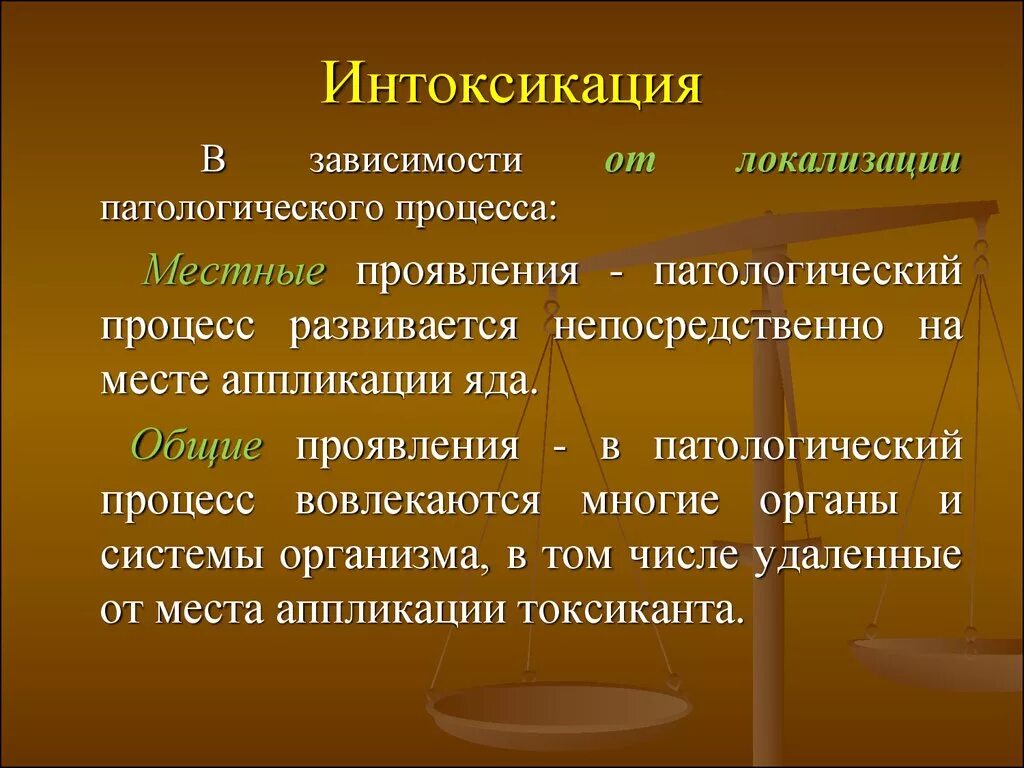 Интоксикация

В зависимости от локализации патологического процесса:

Местные проявления - патологический процесс развивается непосредственно на месте аппликации яда.

Общие проявления - в патологический процесс вовлекаются многие органы и системы организма, в том числе удаленные от места аппликации токсиканта.